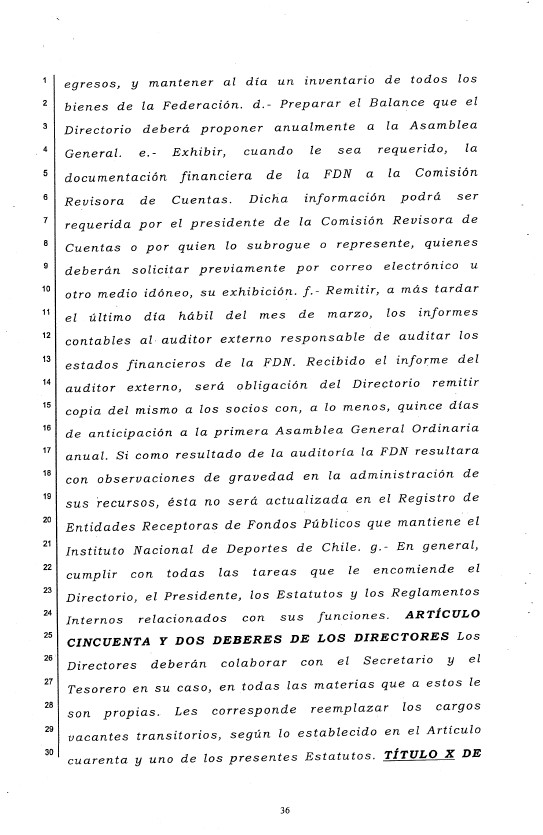 1 egresos, y mantener al día un inventario de todos los
2 bienes de la Federación. d.- Preparar el Balance que el
3 Directorio deberá proponer anualmente a la Asamblea
4 General. e.- Exhibir, cuando le sea requerido, la
5 documentación financiera de la FDN a la Comisión
6 Revisora de Cuentas. Dicha información podrá ser
7 requerida por el presidente de la Comisión Revisora de
8 Cuentas o por quien lo subrogue o represente, quienes
9 deberán solicitar previamente por correo electrónico u
10 otro medio idóneo, su exhibición. f.- Remitir, a más tardar
11 el último día hábil del mes de marzo, los informes
12 contables al auditor externo responsable de auditar los
13 estados financieros de la FDN. Recibido el informe del
14 auditor externo, será obligación del Directorio remitir
15 copia del mismo a los socios con, a lo menos, quince días
16 de anticipación a la primera Asamblea General Ordinaria
17 anual. Si como resultado de la auditoría la FDN resultara
18 con observaciones de gravedad en la administración de
19 sus recursos, ésta no será actualizada en el Registro de
20 Entidades Receptoras de Fondos Públicos que mantiene el
21 Instituto Nacional de Deportes de Chile. g.- En general,
22 cumplir con todas las tareas que le encomiende el
23 Directorio, el Presidente, los Estatutos y los Reglamentos
24 Internos relacionados con sus funciones. ARTÍCULO
25 CINCUENTA Y DOS DEBERES DE LOS DIRECTORES Los
26 Directores deberán colaborar con el Secretario y el
27 Tesorero en su caso, en todas las materias que a estos le
28 son propias. Les corresponde reemplazar los cargos
29 vacantes transitorios, según lo establecido en el Artículo
30 cuarenta y uno de los presentes Estatutos. TÍTULO X DE

36